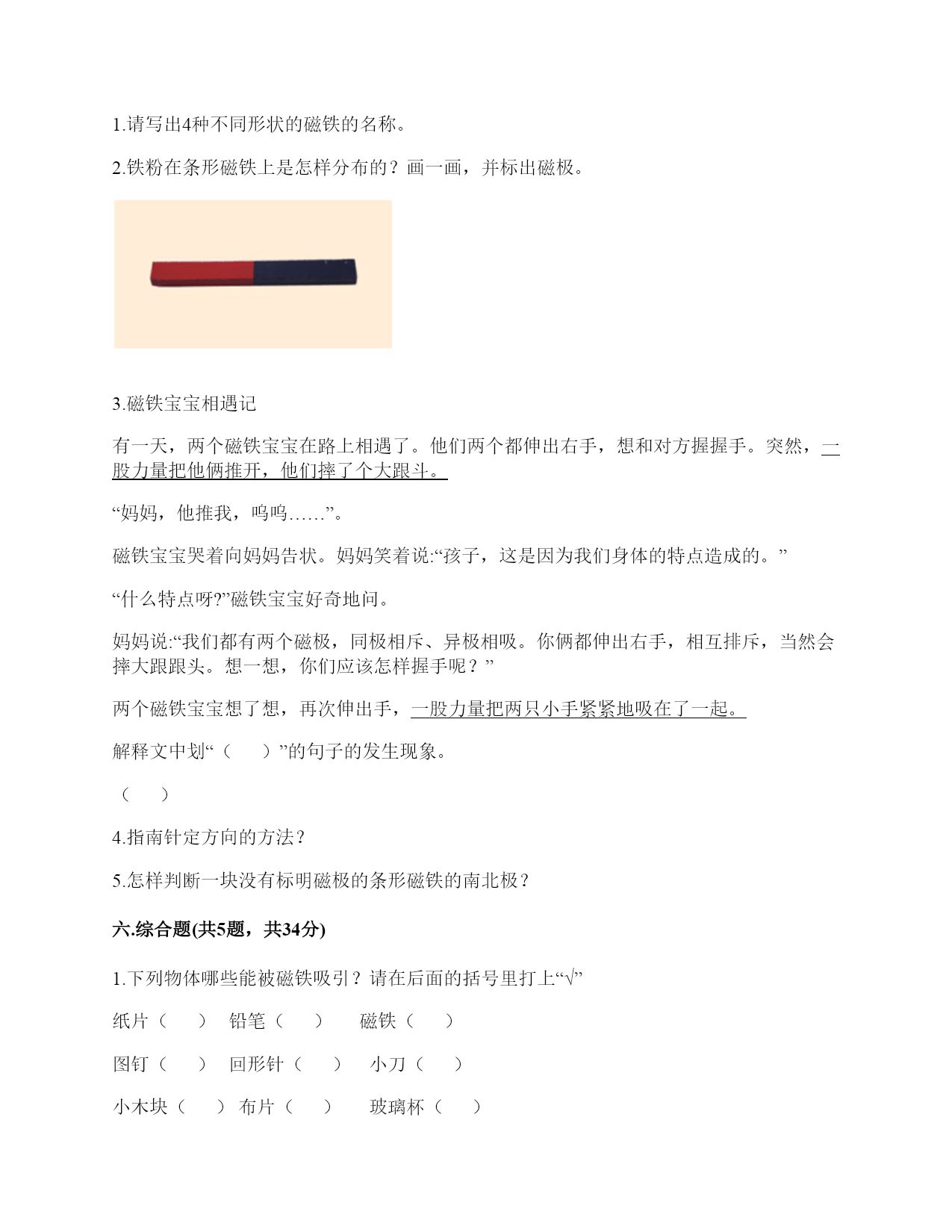 1.请写出4种不同形状的磁铁的名称。

2.铁粉在条形磁铁上是怎样分布的？画一画，并标出磁极。

3.磁铁宝宝相遇记

有一天，两个磁铁宝宝在路上相遇了。他们两个都伸出右手，想和对方握握手。突然，一股力量把他俩推开，他们摔了个大跟斗。

“妈妈，他推我，呜呜……”。

磁铁宝宝哭着向妈妈告状。妈妈笑着说:“孩子，这是因为我们身体的特点造成的。”

“什么特点呀?”磁铁宝宝好奇地问。

妈妈说:“我们都有两个磁极，同极相斥、异极相吸。你俩都伸出右手，相互排斥，当然会摔大跟跟头。想一想，你们应该怎样握手呢？”

两个磁铁宝宝想了想，再次伸出手，一股力量把两只小手紧紧地吸在了一起。

解释文中划“（　）”的句子的发生现象。

（　）

4.指南针定方向的方法？

5.怎样判断一块没有标明磁极的条形磁铁的南北极？

六.综合题(共5题，共34分)

1.下列物体哪些能被磁铁吸引？请在后面的括号里打上“√”

纸片（　）　铅笔（　）　磁铁（　）

图钉（　）　回形针（　）　小刀（　）

小木块（　）　布片（　）　玻璃杯（　）